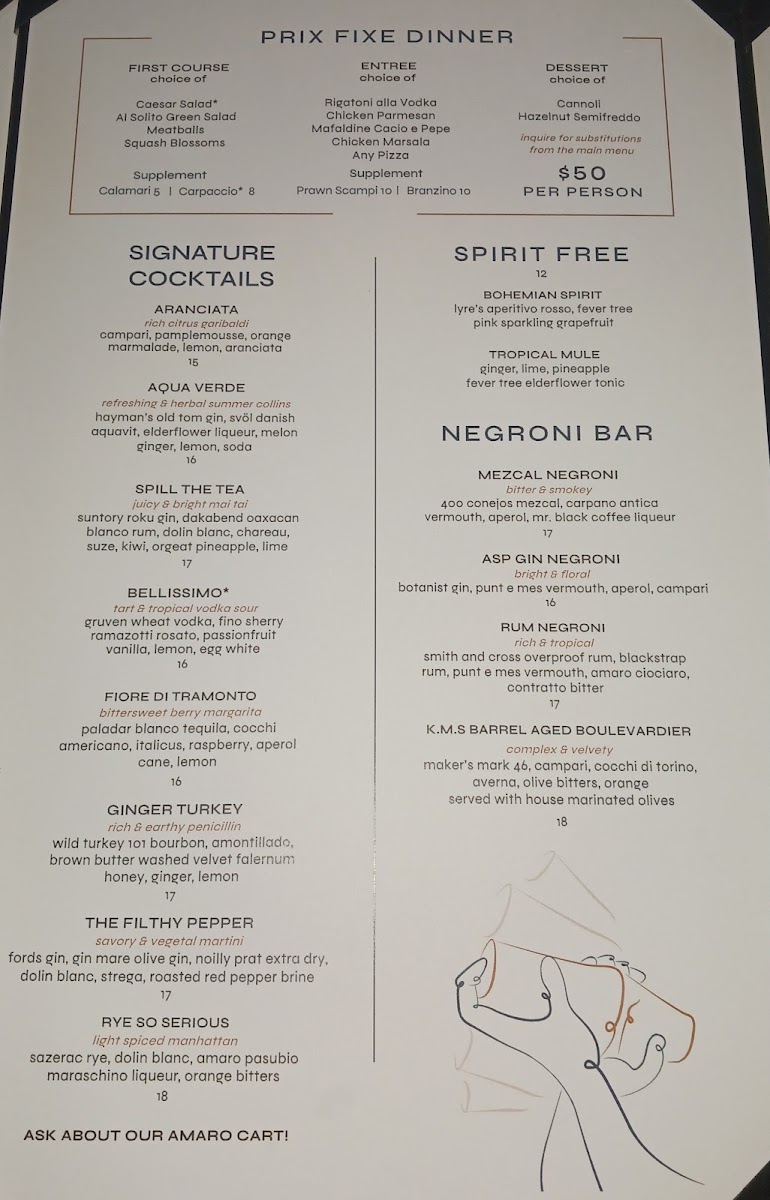 PRIX FIXE DINNER

FIRST COURSE
choice of

Caesar Salad*
Al Solito Green Salad
Meatballs
Squash Blossoms

Supplement
Calamari 5 | Carpaccio* 8

ENTREE
choice of

Rigatoni alla Vodka
Chicken Parmesan
Mafaldine Cacio e Pepe
Chicken Marsala
Any Pizza

Supplement
Prawn Scampi 10 | Branzino 10

DESSERT
choice of

Cannoli
Hazelnut Semifreddo

inquire for substitutions from the main menu

$50
PER PERSON

SIGNATURE COCKTAILS

ARANCIATA
rich citrus garibaldi
campari, pamplemousse, orange marmalade, lemon, aranciata
15

AQUA VERDE
refreshing & herbal summer collins
hayman's old tom gin, svöl danish aquavit, elderflower liqueur, melon ginger, lemon, soda
16

SPILL THE TEA
juicy & bright mai tai
suntory roku gin, dakabend oaxacan blanco rum, dolin blanc, chareau, suze, kiwi, orgeat pineapple, lime
17

BELLISSIMO*
tart & tropical vodka sour
gruven wheat vodka, fino sherry ramazotti rosato, passionfruit vanilla, lemon, egg white
16

FIORE DI TRAMONTO
bittersweet berry margarita
paladar blanco tequila, cocchi americano, italicus, raspberry, aperol cane, lemon
16

GINGER TURKEY
rich & earthy penicillin
wild turkey 101 bourbon, amontillado, brown butter washed velvet falernum honey, ginger, lemon
17

THE FILTHY PEPPER
savory & vegetal martini
fords gin, gin mare olive gin, noilly prat extra dry, dolin blanc, strega, roasted red pepper brine
17

RYE SO SERIOUS
light spiced manhattan
sazerac rye, dolin blanc, amaro pasubio maraschino liqueur, orange bitters
18

ASK ABOUT OUR AMARO CART!

SPIRIT FREE
12

BOHEMIAN SPIRIT
lyre's aperitivo rosso, fever tree pink sparkling grapefruit

TROPICAL MULE
ginger, lime, pineapple fever tree elderflower tonic

NEGRONI BAR

MEZCAL NEGRONI
bitter & smokey
400 conejos mezcal, carpano antica vermouth, aperol, mr. black coffee liqueur
17

ASP GIN NEGRONI
bright & floral
botanist gin, punt e mes vermouth, aperol, campari
16

RUM NEGRONI
rich & tropical
smith and cross overproof rum, blackstrap rum, punt e mes vermouth, amaro ciociaro, contratto bitter
17

K.M.S BARREL AGED BOULEVARDIER
complex & velvety
maker's mark 46, campari, cocchi di torino, averna, olive bitters, orange served with house marinated olives
18